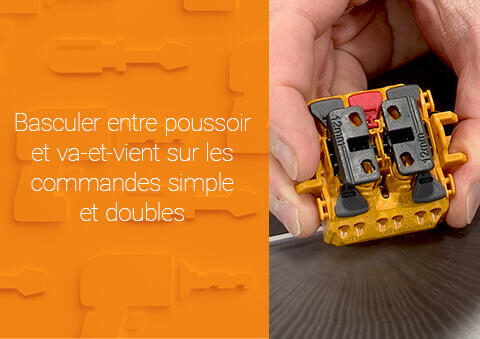 Basculer entre poussoir et va-et-vient sur les commandes simple et doubles

12mm

12mm